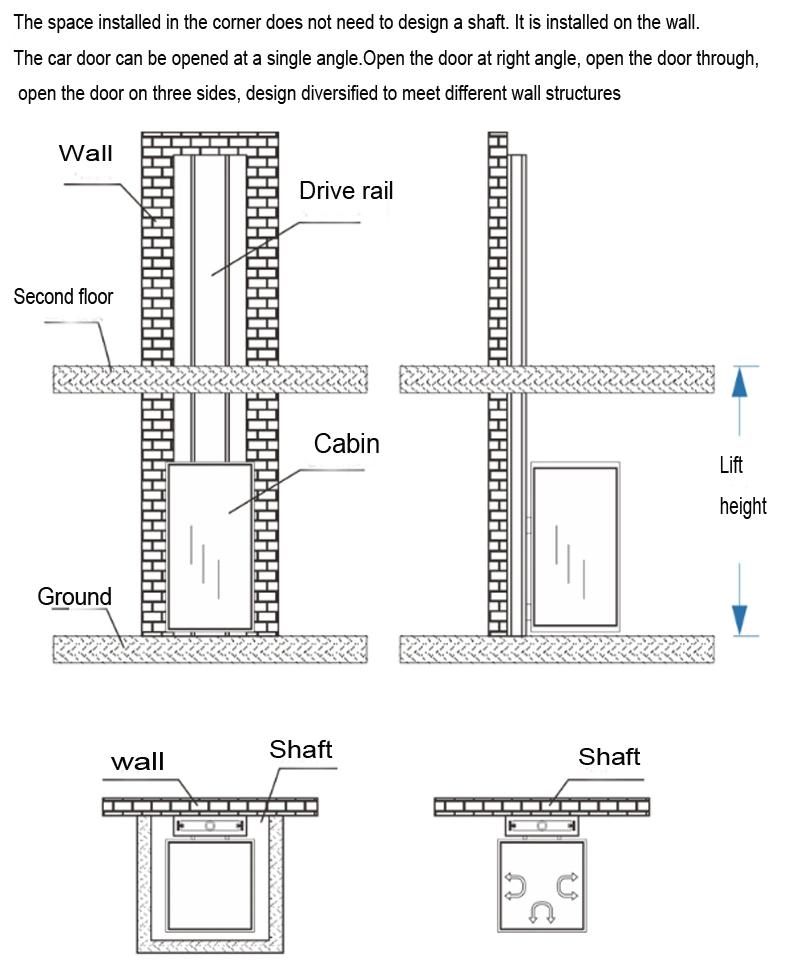 The space installed in the corner does not need to design a shaft. It is installed on the wall.

The car door can be opened at a single angle.Open the door at right angle, open the door through, open the door on three sides, design diversified to meet different wall structures

Wall

Drive rail

Second floor

Cabin

Ground

Lift height

wall

Shaft

Shaft